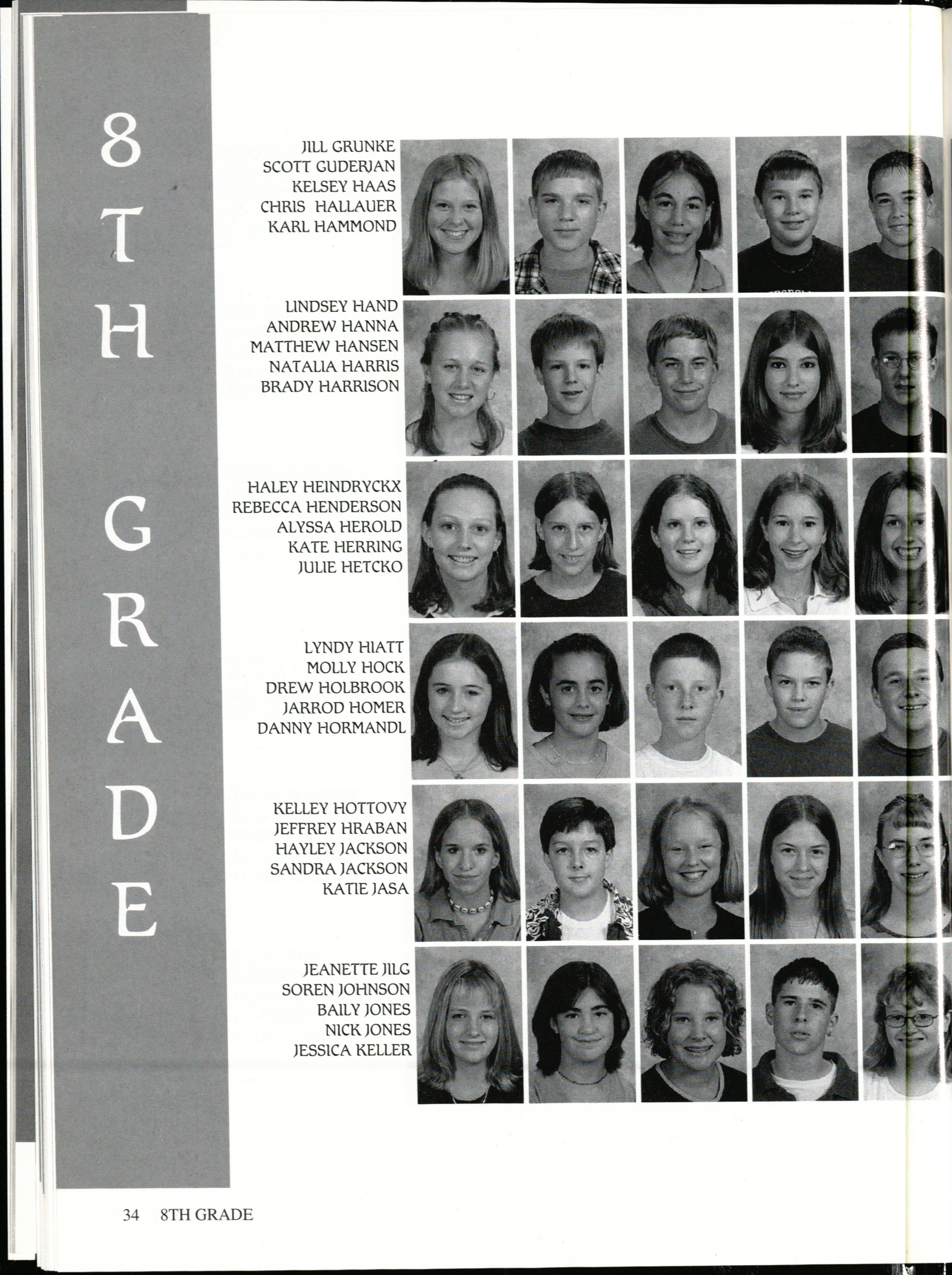 8TH GRADE

JILL GRUNKE
SCOTT GUDERJAN
KELSEY HAAS
CHRIS HALLAUER
KARL HAMMOND

LINDSEY HAND
ANDREW HANNA
MATTHEW HANSEN
NATALIA HARRIS
BRADY HARRISON

HALEY HEINDRYCKX
REBECCA HENDERSON
ALYSSA HEROLD
KATE HERRING
JULIE HETCKO

LYNDY HIATT
MOLLY HOCK
DREW HOLBROOK
JARROD HOMER
DANNY HORMANDL

KELLEY HOTTOVY
JEFFREY HRABAN
HAYLEY JACKSON
SANDRA JACKSON
KATIE JASA

JEANETTE JILG
SOREN JOHNSON
BAILY JONES
NICK JONES
JESSICA KELLER

34 8TH GRADE